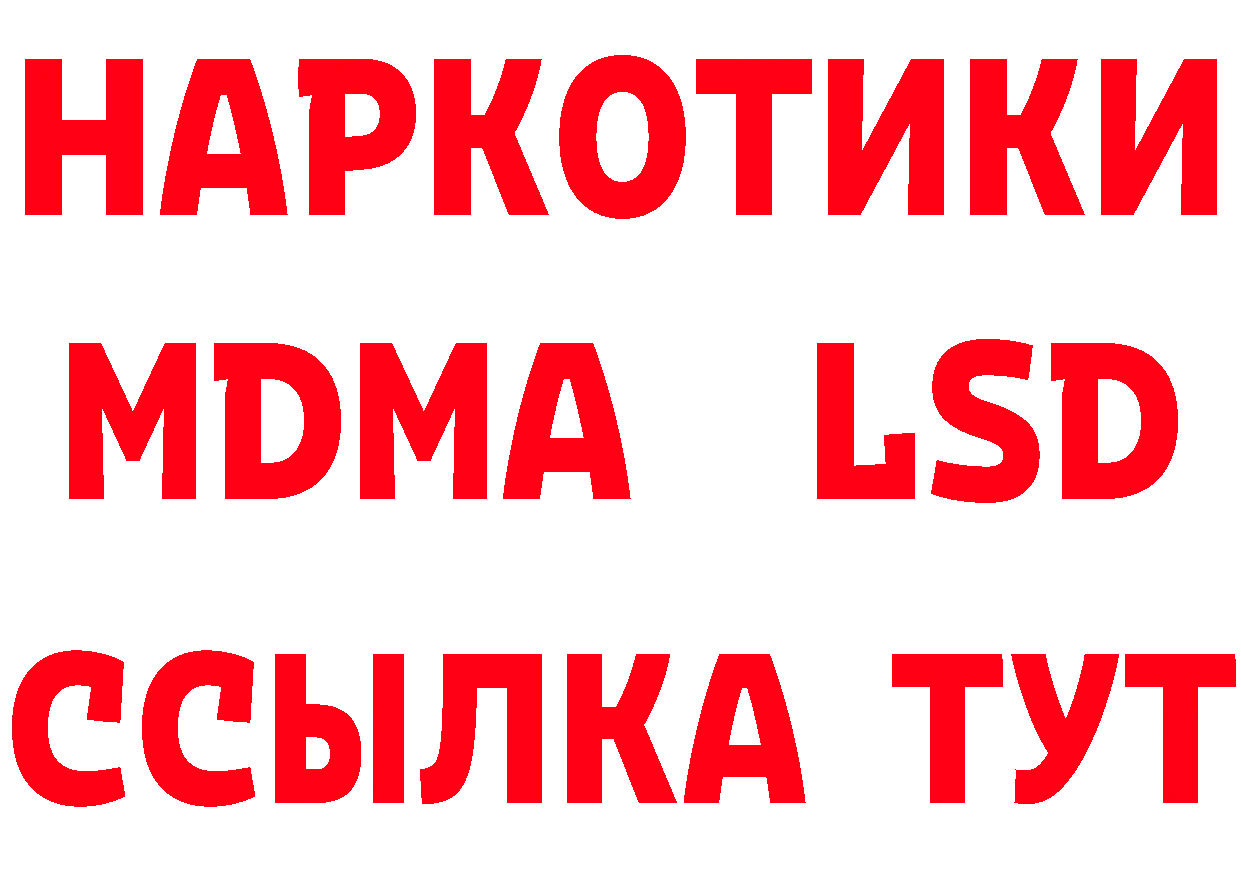 НАРКОТИКИ
MDMA LSD
ССЫЛКА ТУТ